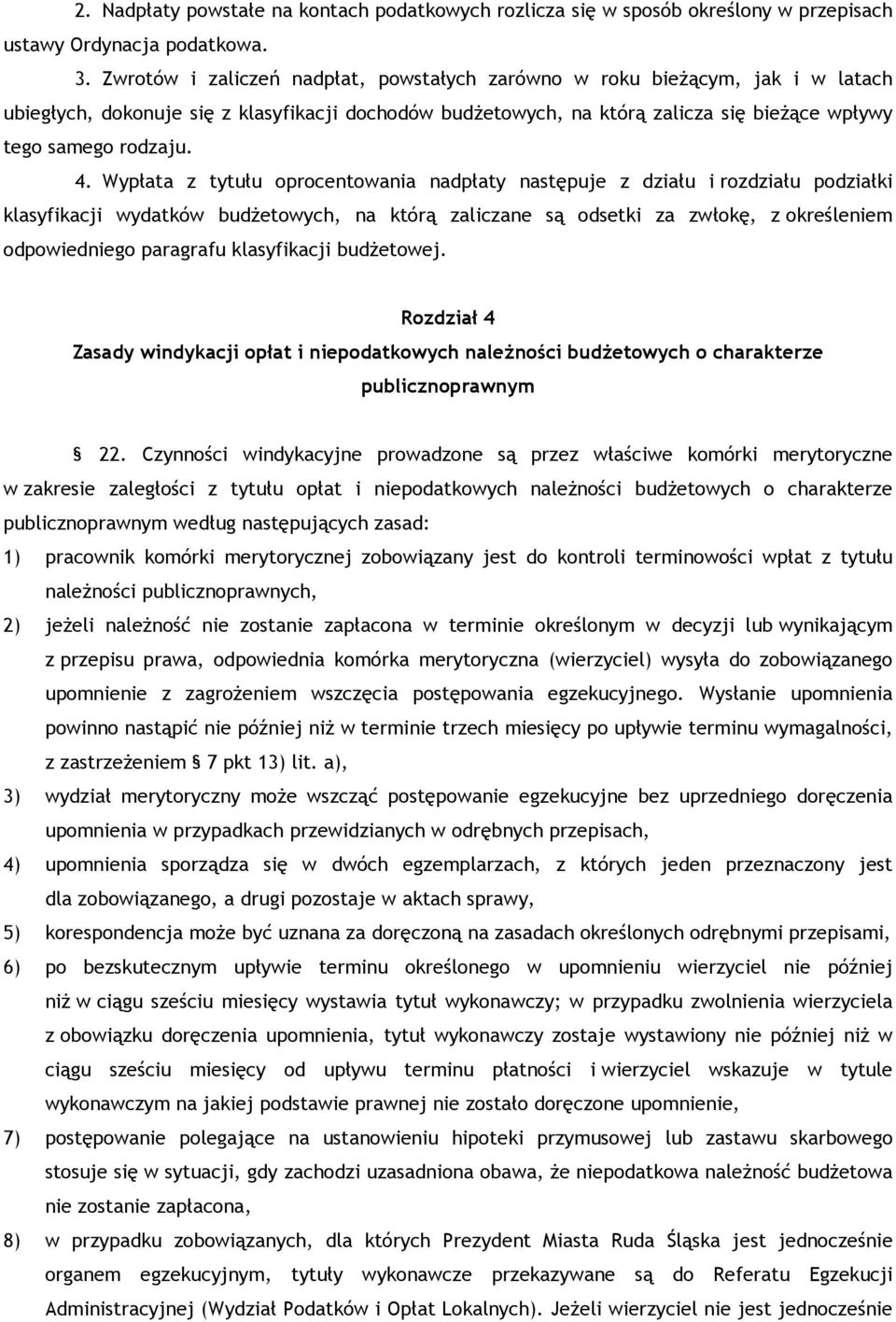 2. Nadpłaty powstałe na kontach podatkowych rozlicza się w sposób określony w przepisach ustawy Ordynacja podatkowa.

3. Zwrotów i zaliczeń nadpłat, powstałych zarówno w roku bieżącym, jak i w latach ubiegłych, dokonuje się z klasyfikacji dochodów budżetowych, na którą zalicza się bieżące wpływy tego samego rodzaju.

4. Wypłata z tytułu oprocentowania nadpłaty następuje z działu i rozdziału podziałki klasyfikacji wydatków budżetowych, na którą zaliczane są odsetki za zwłokę, z określeniem odpowiedniego paragrafu klasyfikacji budżetowej.

Rozdział 4
Zasady windykacji opłat i niepodatkowych należności budżetowych o charakterze publicznoprawnym

§ 22. Czynności windykacyjne prowadzone są przez właściwe komórki merytoryczne w zakresie zaległości z tytułu opłat i niepodatkowych należności budżetowych o charakterze publicznoprawnym według następujących zasad:

1) pracownik komórki merytorycznej zobowiązany jest do kontroli terminowości wpłat z tytułu należności publicznoprawnych,

2) jeżeli należność nie zostanie zapłacona w terminie określonym w decyzji lub wynikającym z przepisu prawa, odpowiednia komórka merytoryczna (wierzyciel) wysyła do zobowiązanego upomnienie z zagrożeniem wszczęcia postępowania egzekucyjnego. Wysłanie upomnienia powinno nastąpić nie później niż w terminie trzech miesięcy po upływie terminu wymagalności, z zastrzeżeniem § 7 pkt 13) lit. a),

3) wydział merytoryczny może wszcząć postępowanie egzekucyjne bez uprzedniego doręczenia upomnienia w przypadkach przewidzianych w odrębnych przepisach,

4) upomnienia sporządza się w dwóch egzemplarzach, z których jeden przeznaczony jest dla zobowiązanego, a drugi pozostaje w aktach sprawy,

5) korespondencja może być uznana za doręczoną na zasadach określonych odrębnymi przepisami,

6) po bezskutecznym upływie terminu określonego w upomnieniu wierzyciel nie później niż w ciągu sześciu miesięcy wystawia tytuł wykonawczy; w przypadku zwolnienia wierzyciela z obowiązku doręczenia upomnienia, tytuł wykonawczy zostaje wystawiony nie później niż w ciągu sześciu miesięcy od upływu terminu płatności i wierzyciel wskazuje w tytule wykonawczym na jakiej podstawie prawnej nie zostało doręczone upomnienie,

7) postępowanie polegające na ustanowieniu hipoteki przymusowej lub zastawu skarbowego stosuje się w sytuacji, gdy zachodzi uzasadniona obawa, że niepodatkowa należność budżetowa nie zostanie zapłacona,

8) w przypadku zobowiązanych, dla których Prezydent Miasta Ruda Śląska jest jednocześnie organem egzekucyjnym, tytuły wykonawcze przekazywane są do Referatu Egzekucji Administracyjnej (Wydział Podatków i Opłat Lokalnych). Jeżeli wierzyciel nie jest jednocześnie